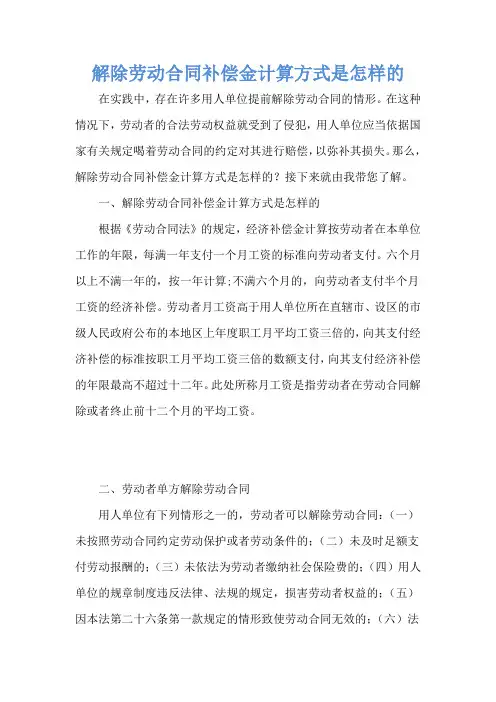 解除劳动合同补偿金计算方式是怎样的

在实践中，存在许多用人单位提前解除劳动合同的情形。在这种情况下，劳动者的合法劳动权益就受到了侵犯，用人单位应当依据国家有关规定喝着劳动合同的约定对其进行赔偿，以弥补其损失。那么，解除劳动合同补偿金计算方式是怎样的？接下来就由我带您了解。

一、解除劳动合同补偿金计算方式是怎样的

根据《劳动合同法》的规定，经济补偿金计算按劳动者在本单位工作的年限，每满一年支付一个月工资的标准向劳动者支付。六个月以上不满一年的，按一年计算;不满六个月的，向劳动者支付半个月工资的经济补偿。劳动者月工资高于用人单位所在直辖市、设区的市级人民政府公布的本地区上年度职工月平均工资三倍的，向其支付经济补偿的标准按职工月平均工资三倍的数额支付，向其支付经济补偿的年限最高不超过十二年。此处所称月工资是指劳动者在劳动合同解除或者终止前十二个月的平均工资。

二、劳动者单方解除劳动合同

用人单位有下列情形之一的，劳动者可以解除劳动合同：（一）未按照劳动合同约定劳动保护或者劳动条件的；（二）未及时足额支付劳动报酬的；（三）未依法为劳动者缴纳社会保险费的；（四）用人单位的规章制度违反法律、法规的规定，损害劳动者权益的；（五）因本法第二十六条第一款规定的情形致使劳动合同无效的；（六）法